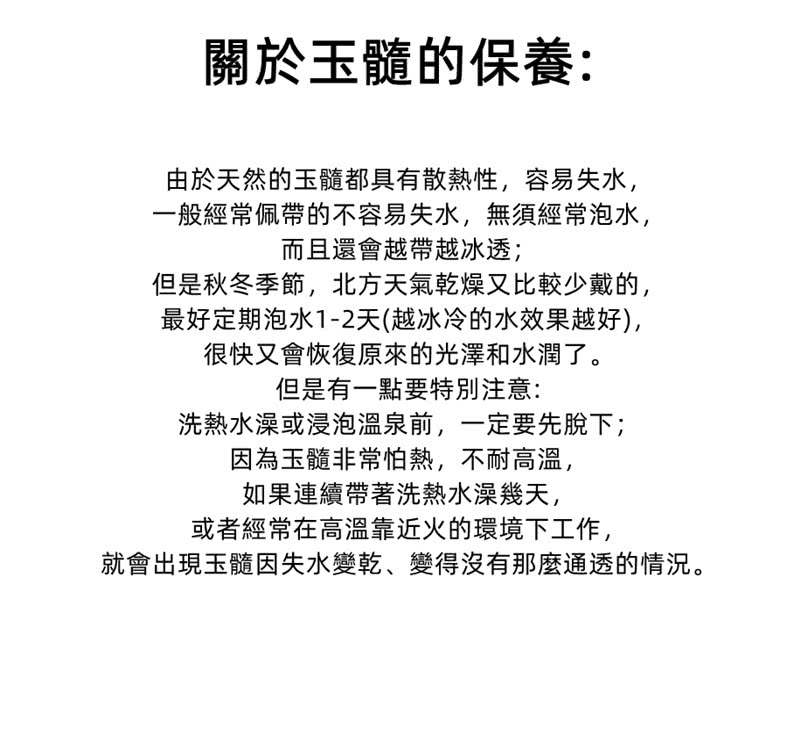 關於玉髓的保養:

由於天然的玉髓都具有散熱性，容易失水，
一般經常佩帶的不容易失水，無須經常泡水，
而且還會越帶越冰透;
但是秋冬季節，北方天氣乾燥又比較少戴的，
最好定期泡水1-2天(越冰冷的水效果越好),
很快又會恢復原來的光澤和水潤了。
但是有一點要特別注意:
洗熱水澡或浸泡溫泉前，一定要先脫下;
因為玉髓非常怕熱，不耐高溫，
如果連續帶著洗熱水澡幾天，
或者經常在高溫靠近火的環境下工作，
就會出現玉髓因失水變乾、變得沒有那麼通透的情況。